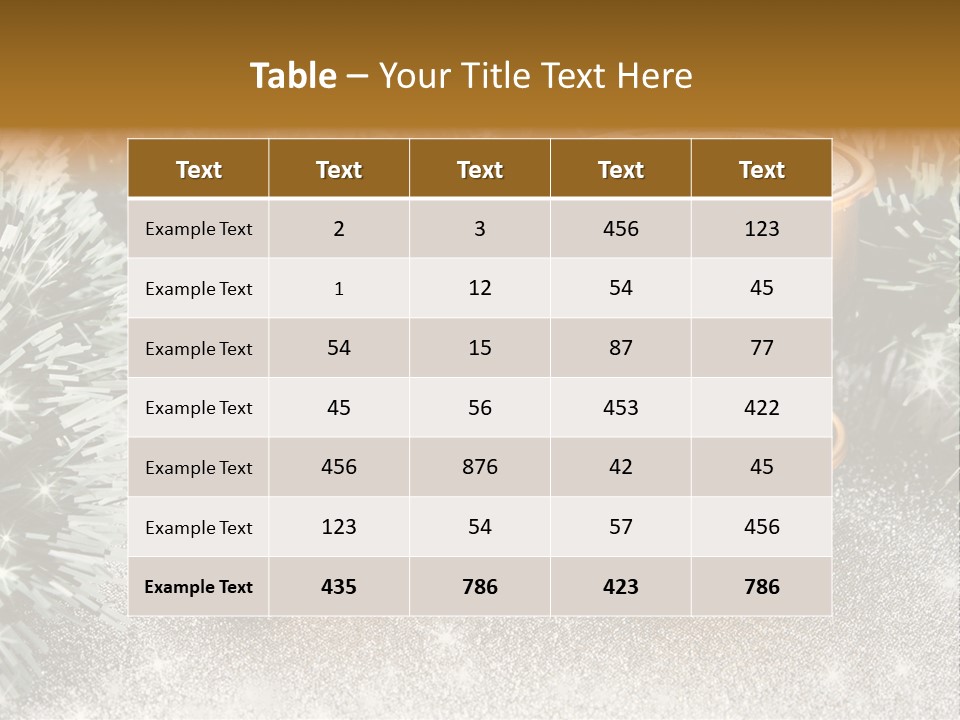 Table – Your Title Text Here

| Text | Text | Text | Text | Text |
|---|---|---|---|---|
| Example Text | 2 | 3 | 456 | 123 |
| Example Text | 1 | 12 | 54 | 45 |
| Example Text | 54 | 15 | 87 | 77 |
| Example Text | 45 | 56 | 453 | 422 |
| Example Text | 456 | 876 | 42 | 45 |
| Example Text | 123 | 54 | 57 | 456 |
| Example Text | 435 | 786 | 423 | 786 |